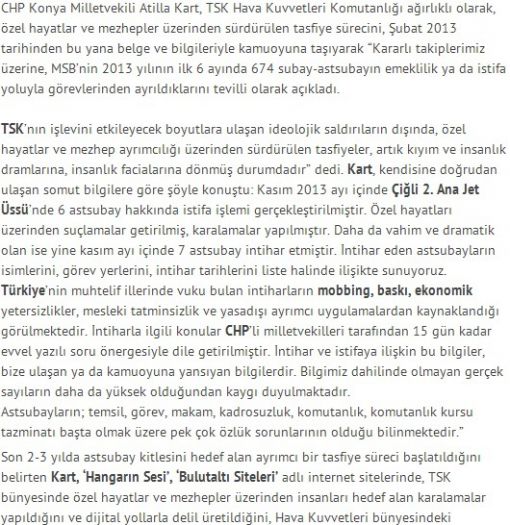 CHP Konya Milletvekili Atilla Kart, TSK Hava Kuvvetleri Komutanlığı ağırlıklı olarak, özel hayatlar ve mezhepler üzerinden sürdürülen tasfiye sürecini, Şubat 2013 tarihinden bu yana belge ve bilgileriyle kamuoyuna taşıyarak "Kararlı takiplerimiz üzerine, MSB'nin 2013 yılının ilk 6 ayında 674 subay-astsubayın emeklilik ya da istifa yoluyla görevlerinden ayrıldıklarını tevilli olarak açıkladı.

TSK'nın işlevini etkileyecek boyutlara ulaşan ideolojik saldırıların dışında, özel hayatlar ve mezhep ayrımcılığı üzerinden sürdürülen tasfiyeler, artık kıyım ve insanlık dramlarına, insanlık facialarına dönmüş durumdadır" dedi. Kart, kendisine doğrudan ulaşan somut bilgilere göre şöyle konuştu: Kasım 2013 ayı içinde Çiğli 2. Ana Jet Üssü'nde 6 astsubay hakkında istifa işlemi gerçekleştirilmiştir. Özel hayatları üzerinden suçlamalar getirilmiş, karalamalar yapılmıştır. Daha da vahim ve dramatik olan ise yine kasım ayı içinde 7 astsubay intihar etmiştir. İntihar eden astsubayların isimlerini, görev yerlerini, intihar tarihlerini liste halinde ilişikte sunuyoruz. Türkiye'nin muhtelif illerinde vuku bulan intiharların mobbing, baskı, ekonomik yetersizlikler, mesleki tatminsizlik ve yasadışı ayrımcı uygulamalardan kaynaklandığı görülmektedir. İntiharla ilgili konular CHP'li milletvekilleri tarafından 15 gün kadar evvel yazılı soru önergesiyle dile getirilmiştir. İntihar ve istifaya ilişkin bu bilgiler, bize ulaşan ya da kamuoyuna yansıyan bilgilerdir. Bilgimiz dahilinde olmayan gerçek sayıların daha da yüksek olduğundan kaygı duyulmaktadır.
Astsubayların; temsil, görev, makam, kadrosuzluk, komutanlık, komutanlık kursu tazminatı başta olmak üzere pek çok özlük sorunlarının olduğu bilinmektedir."

Son 2-3 yılda astsubay kitlesini hedef alan ayrımcı bir tasfiye süreci başlatıldığını belirten Kart, 'Hangarın Sesi', 'Bulutaltı Siteleri' adlı internet sitelerinde, TSK bünyesinde özel hayatlar ve mezhepler üzerinden insanları hedef alan karalamalar yapıldığını ve dijital yollarla delil üretildiğini, Hava Kuvvetleri bünyesindeki